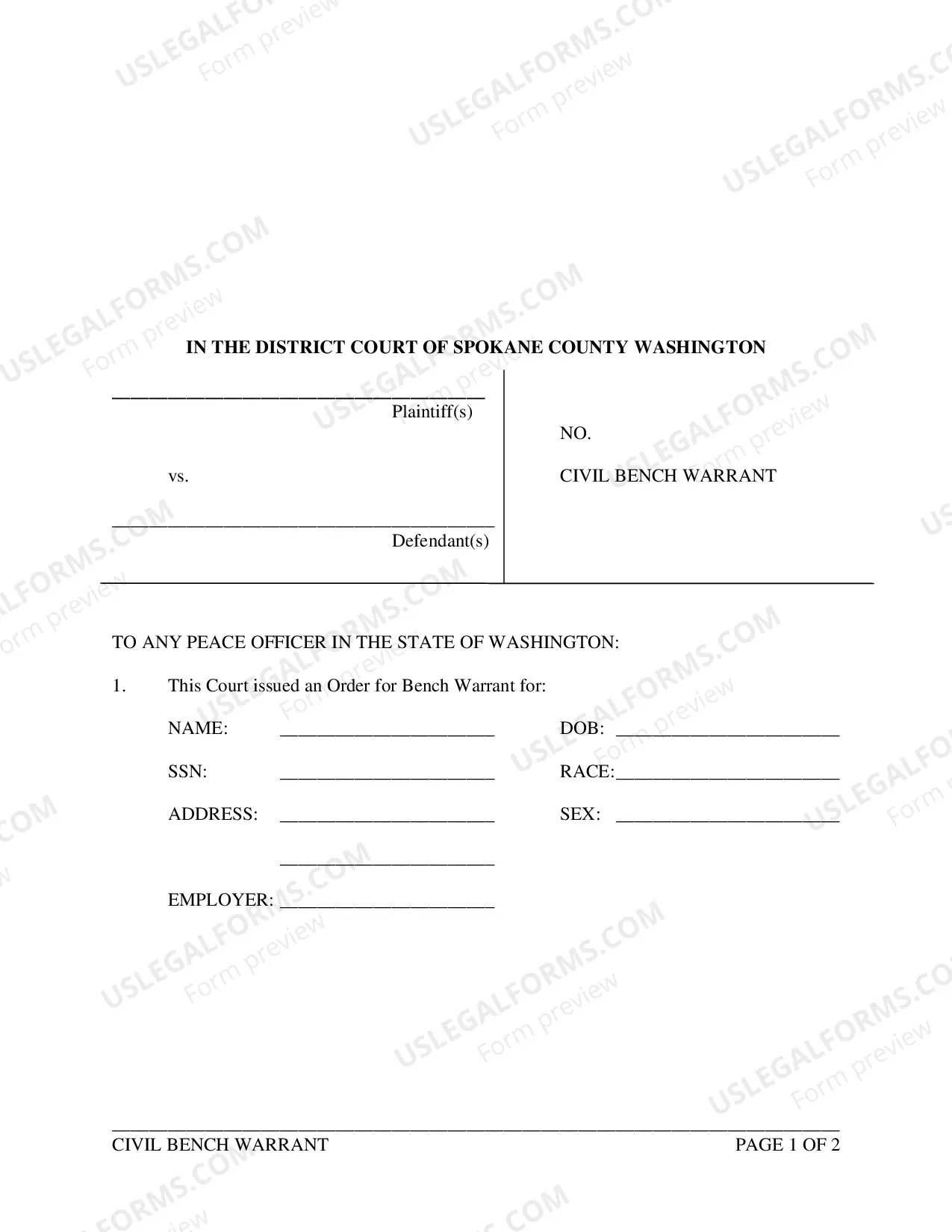 IN THE DISTRICT COURT OF SPOKANE COUNTY WASHINGTON

____
Plaintiff(s)

vs.

____
Defendant(s)

NO.

CIVIL BENCH WARRANT

TO ANY PEACE OFFICER IN THE STATE OF WASHINGTON:

1. This Court issued an Order for Bench Warrant for:

NAME: ____ DOB: ____

SSN: ____ RACE:____

ADDRESS: ____ SEX: ____

____

EMPLOYER: ____

CIVIL BENCH WARRANT PAGE 1 OF 2

USLEGALFORMS.COM
Form preview